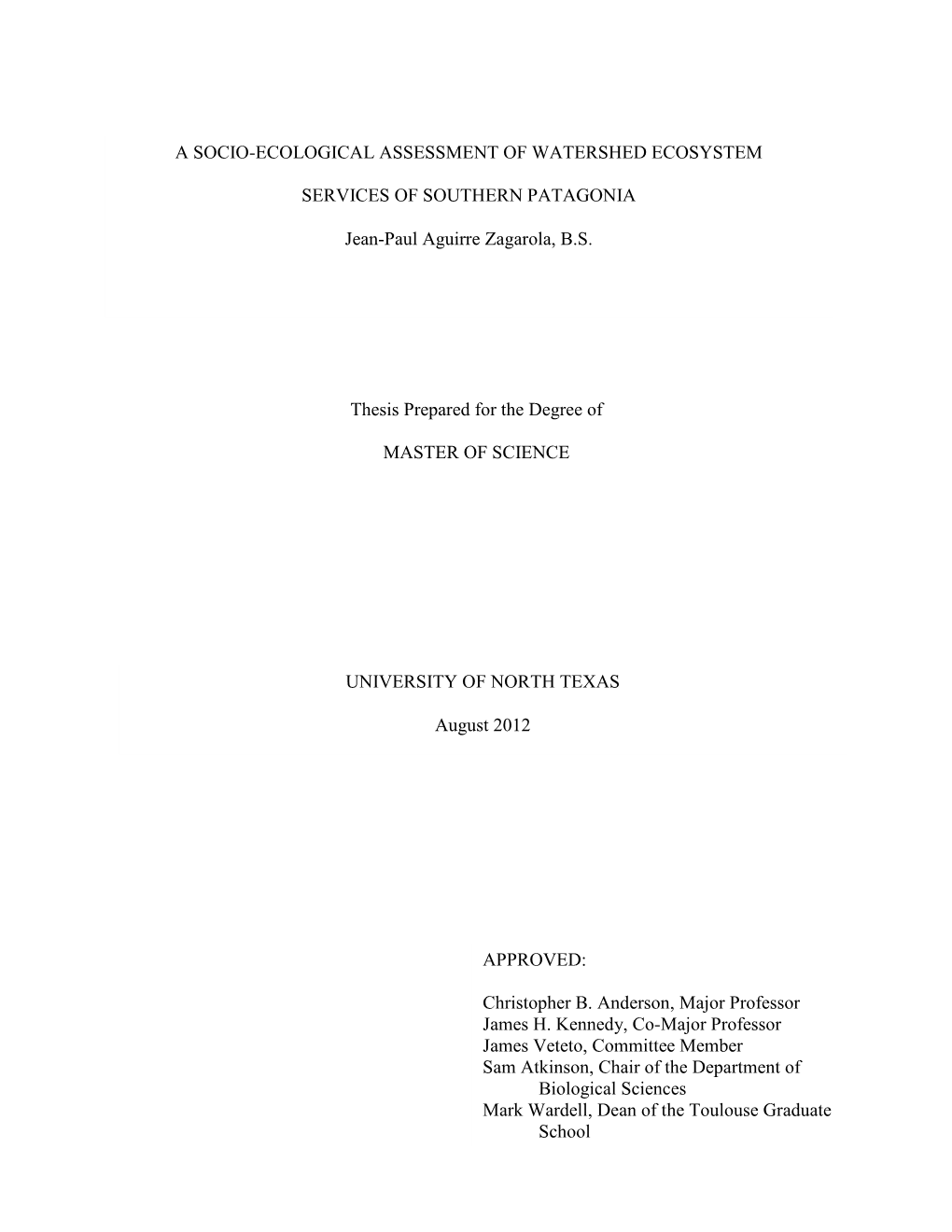 A SOCIO-ECOLOGICAL ASSESSMENT OF WATERSHED ECOSYSTEM

SERVICES OF SOUTHERN PATAGONIA

Jean-Paul Aguirre Zagarola, B.S.

Thesis Prepared for the Degree of

MASTER OF SCIENCE

UNIVERSITY OF NORTH TEXAS

August 2012

APPROVED:

Christopher B. Anderson, Major Professor
James H. Kennedy, Co-Major Professor
James Veteto, Committee Member
Sam Atkinson, Chair of the Department of Biological Sciences
Mark Wardell, Dean of the Toulouse Graduate School